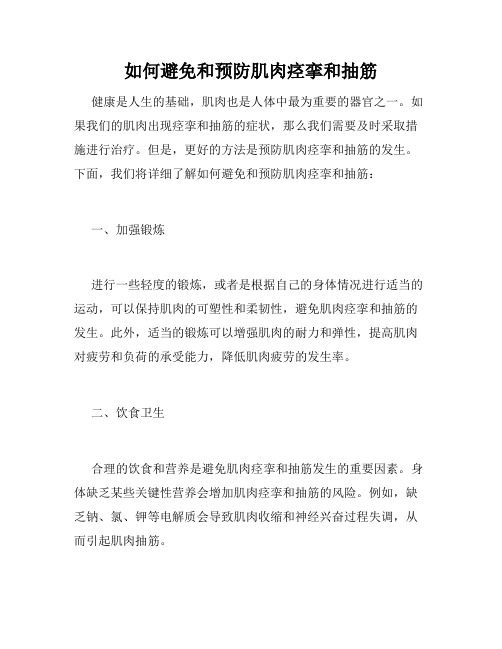 如何避免和预防肌肉痉挛和抽筋

健康是人生的基础，肌肉也是人体中最为重要的器官之一。如果我们的肌肉出现痉挛和抽筋的症状，那么我们需要及时采取措施进行治疗。但是，更好的方法是预防肌肉痉挛和抽筋的发生。下面，我们将详细了解如何避免和预防肌肉痉挛和抽筋：

一、加强锻炼

进行一些轻度的锻炼，或者是根据自己的身体情况进行适当的运动，可以保持肌肉的可塑性和柔韧性，避免肌肉痉挛和抽筋的发生。此外，适当的锻炼可以增强肌肉的耐力和弹性，提高肌肉对疲劳和负荷的承受能力，降低肌肉疲劳的发生率。

二、饮食卫生

合理的饮食和营养是避免肌肉痉挛和抽筋发生的重要因素。身体缺乏某些关键性营养会增加肌肉痉挛和抽筋的风险。例如，缺乏钠、氯、钾等电解质会导致肌肉收缩和神经兴奋过程失调，从而引起肌肉抽筋。